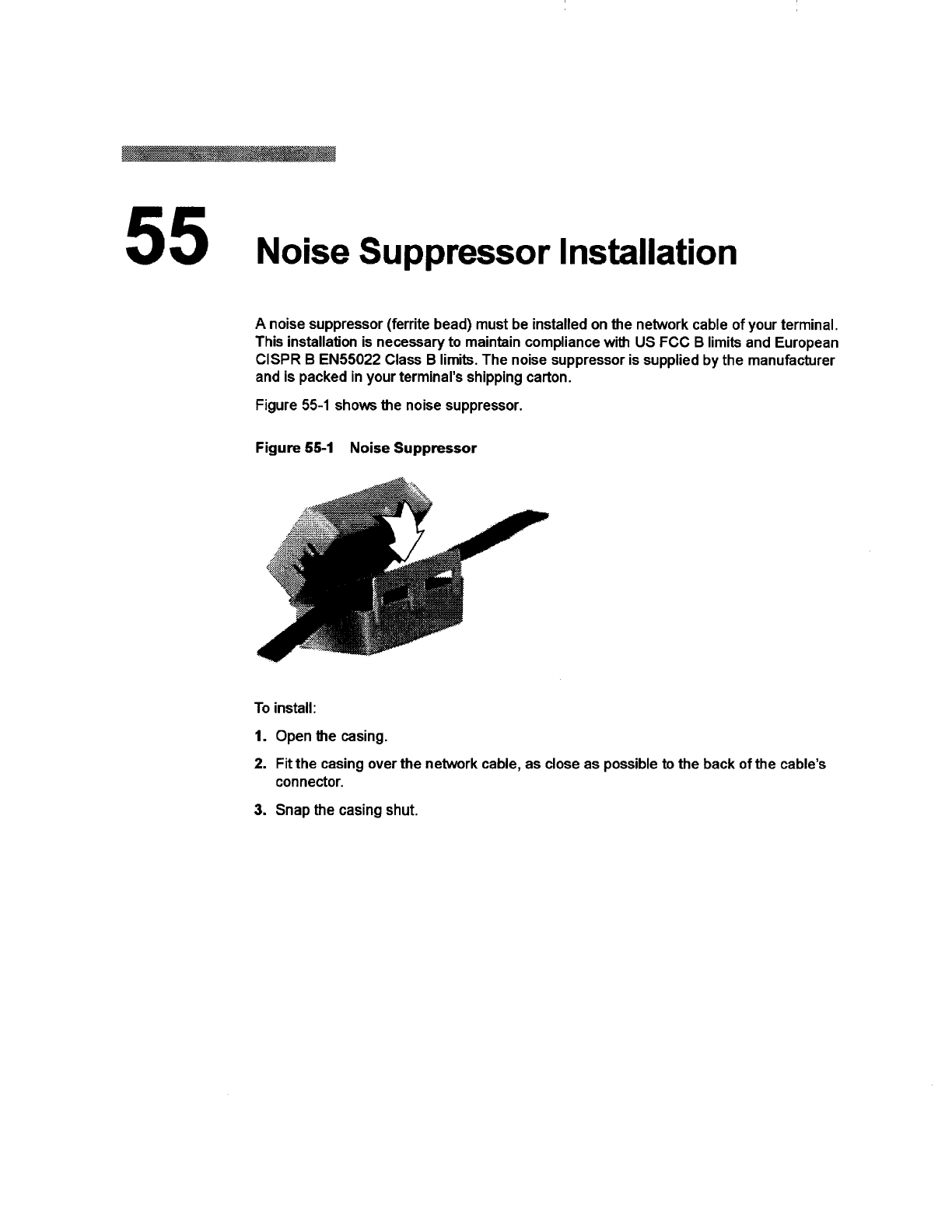 55 Noise Suppressor Installation

A noise suppressor (ferrite bead) must be installed on the network cable of your terminal. This installation is necessary to maintain compliance with US FCC B limits and European CISPR B EN55022 Class B limits. The noise suppressor is supplied by the manufacturer and is packed in your terminal's shipping carton.

Figure 55-1 shows the noise suppressor.

Figure 55-1 Noise Suppressor

To install:

1. Open the casing.

2. Fit the casing over the network cable, as close as possible to the back of the cable's connector.

3. Snap the casing shut.